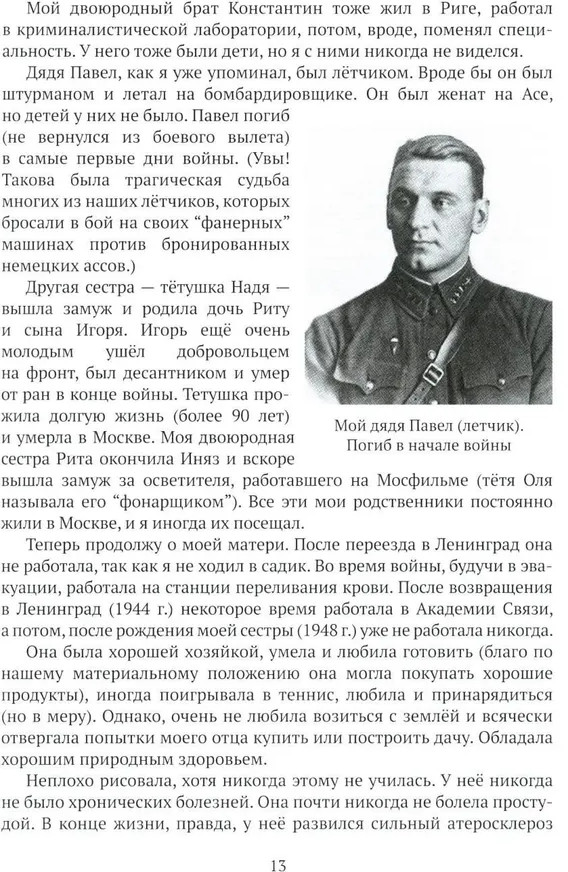 Мой двоюродный брат Константин тоже жил в Риге, работал в криминалистической лаборатории, потом, вроде, поменял специальность. У него тоже были дети, но я с ними никогда не виделся.

Дядя Павел, как я уже упоминал, был лётчиком. Вроде бы он был штурманом и летал на бомбардировщике. Он был женат на Асе, но детей у них не было. Павел погиб (не вернулся из боевого вылета) в самые первые дни войны. (Увы! Такова была трагическая судьба многих из наших лётчиков, которых бросали в бой на своих “фанерных” машинах против бронированных немецких ассов.)

Другая сестра — тётушка Надя — вышла замуж и родила дочь Риту и сына Игоря. Игорь ещё очень молодым ушёл добровольцем на фронт, был десантником и умер от ран в конце войны. Тетушка прожила долгую жизнь (более 90 лет) и умерла в Москве. Моя двоюродная сестра Рита окончила Иняз и вскоре вышла замуж за осветителя, работавшего на Мосфильме (тётя Оля называла его “фонарщиком”). Все эти мои родственники постоянно жили в Москве, и я иногда их посещал.

Мой дядя Павел (летчик). Погиб в начале войны

Теперь продолжу о моей матери. После переезда в Ленинград она не работала, так как я не ходил в садик. Во время войны, будучи в эвакуации, работала на станции переливания крови. После возвращения в Ленинград (1944 г.) некоторое время работала в Академии Связи, а потом, после рождения моей сестры (1948 г.) уже не работала никогда.

Она была хорошей хозяйкой, умела и любила готовить (благо по нашему материальному положению она могла покупать хорошие продукты), иногда поигрывала в теннис, любила и принарядиться (но в меру). Однако, очень не любила возиться с землёй и всячески отвергала попытки моего отца купить или построить дачу. Обладала хорошим природным здоровьем.

Неплохо рисовала, хотя никогда этому не училась. У неё никогда не было хронических болезней. Она почти никогда не болела простудой. В конце жизни, правда, у неё развился сильный атеросклероз

13